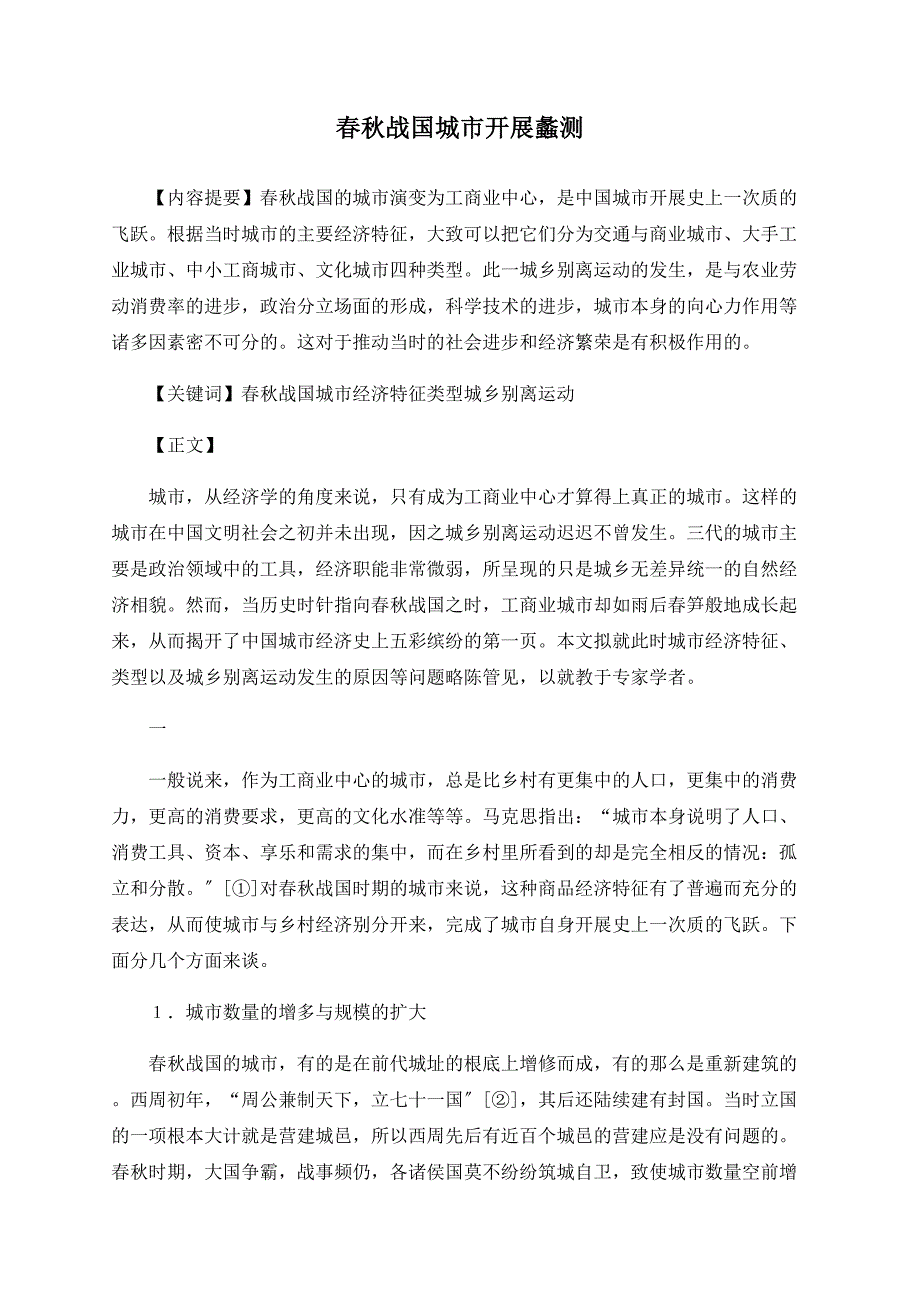 春秋战国城市开展蠡测

【内容提要】春秋战国的城市演变为工商业中心，是中国城市开展史上一次质的飞跃。根据当时城市的主要经济特征，大致可以把它们分为交通与商业城市、大手工业城市、中小工商城市、文化城市四种类型。此一城乡别离运动的发生，是与农业劳动消费率的进步，政治分立场面的形成，科学技术的进步，城市本身的向心力作用等诸多因素密不可分的。这对于推动当时的社会进步和经济繁荣是有积极作用的。

【关键词】春秋战国城市经济特征类型城乡别离运动

【正文】

城市，从经济学的角度来说，只有成为工商业中心才算得上真正的城市。这样的城市在中国文明社会之初并未出现，因之城乡别离运动迟迟不曾发生。三代的城市主要是政治领域中的工具，经济职能非常微弱，所呈现的只是城乡无差异统一的自然经济相貌。然而，当历史时针指向春秋战国之时，工商业城市却如雨后春笋般地成长起来，从而揭开了中国城市经济史上五彩缤纷的第一页。本文拟就此时城市经济特征、类型以及城乡别离运动发生的原因等问题略陈管见，以就教于专家学者。

一

一般说来，作为工商业中心的城市，总是比乡村有更集中的人口，更集中的消费力，更高的消费要求，更高的文化水准等等。马克思指出：“城市本身说明了人口、消费工具、资本、享乐和需求的集中，而在乡村里所看到的却是完全相反的情况：孤立和分散。″［①］对春秋战国时期的城市来说，这种商品经济特征有了普遍而充分的表达，从而使城市与乡村经济别分开来，完成了城市自身开展史上一次质的飞跃。下面分几个方面来谈。

1．城市数量的增多与规模的扩大

春秋战国的城市，有的是在前代城址的根底上增修而成，有的那么是重新建筑的。西周初年，“周公兼制天下，立七十一国″［②］，其后还陆续建有封国。当时立国的一项根本大计就是营建城邑，所以西周先后有近百个城邑的营建应是没有问题的。春秋时期，大国争霸，战事频仍，各诸侯国莫不纷纷筑城自卫，致使城市数量空前增